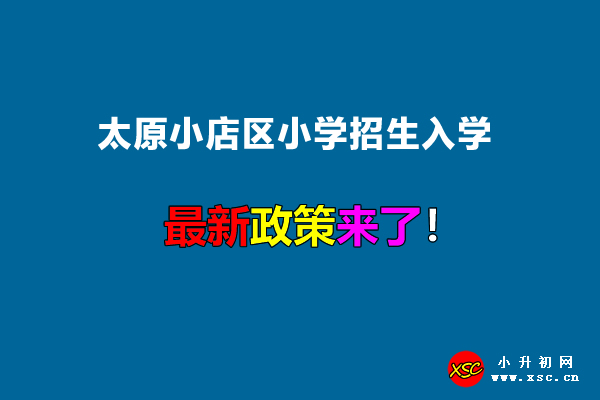 太原小店区小学招生入学

最新政策来了！

XSC 小升初网 www.xsc.cn